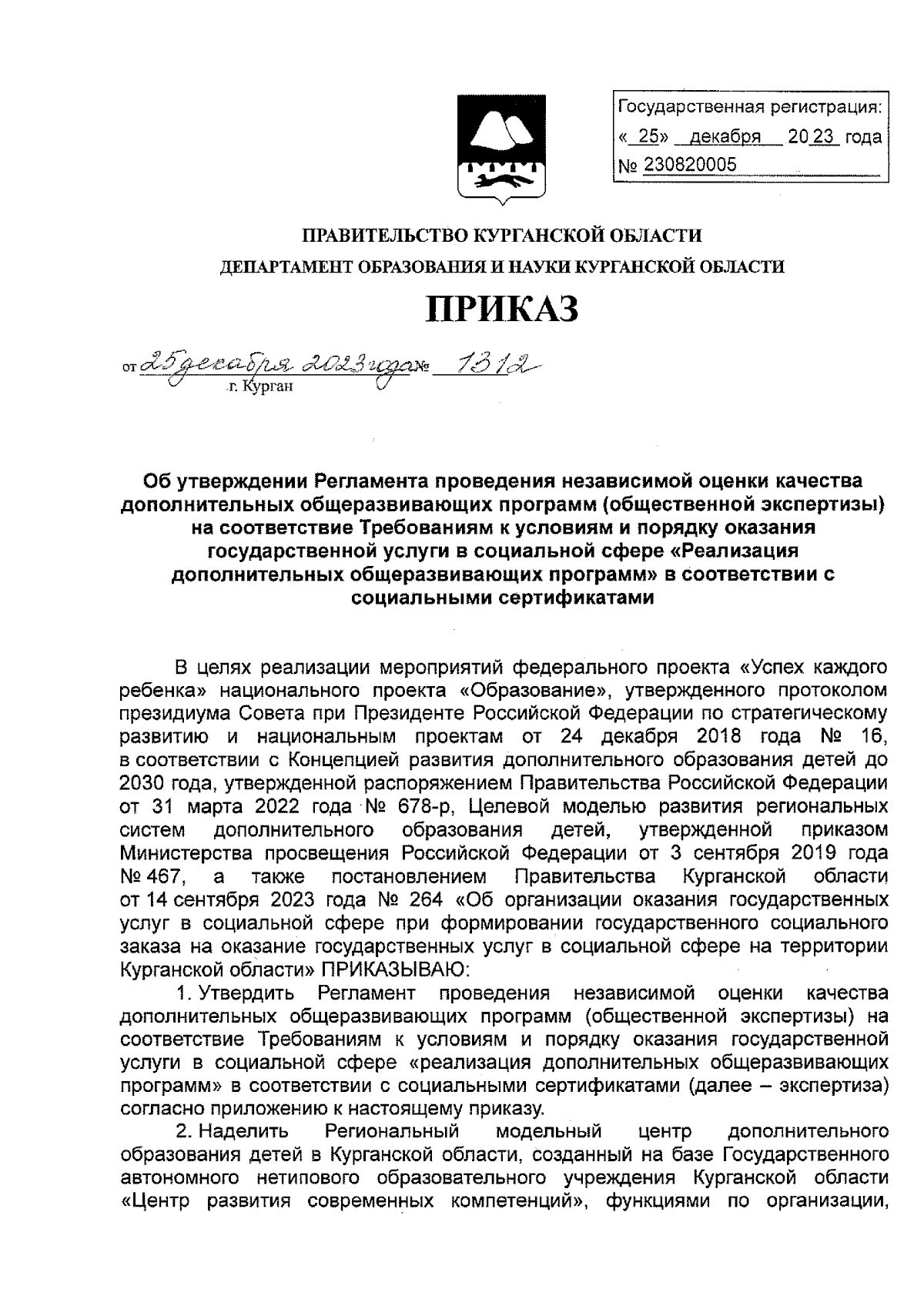 Государственная регистрация:
« 25» декабря 2023 года
№ 230820005

ПРАВИТЕЛЬСТВО КУРГАНСКОЙ ОБЛАСТИ
ДЕПАРТАМЕНТ ОБРАЗОВАНИЯ И НАУКИ КУРГАНСКОЙ ОБЛАСТИ

ПРИКАЗ

от 25 декабря 2023 года № 1312
г. Курган

Об утверждении Регламента проведения независимой оценки качества дополнительных общеразвивающих программ (общественной экспертизы) на соответствие Требованиям к условиям и порядку оказания государственной услуги в социальной сфере «Реализация дополнительных общеразвивающих программ» в соответствии с социальными сертификатами

В целях реализации мероприятий федерального проекта «Успех каждого ребенка» национального проекта «Образование», утвержденного протоколом президиума Совета при Президенте Российской Федерации по стратегическому развитию и национальным проектам от 24 декабря 2018 года № 16, в соответствии с Концепцией развития дополнительного образования детей до 2030 года, утвержденной распоряжением Правительства Российской Федерации от 31 марта 2022 года № 678-р, Целевой моделью развития региональных систем дополнительного образования детей, утвержденной приказом Министерства просвещения Российской Федерации от 3 сентября 2019 года № 467, а также постановлением Правительства Курганской области от 14 сентября 2023 года № 264 «Об организации оказания государственных услуг в социальной сфере при формировании государственного социального заказа на оказание государственных услуг в социальной сфере на территории Курганской области» ПРИКАЗЫВАЮ:

1. Утвердить Регламент проведения независимой оценки качества дополнительных общеразвивающих программ (общественной экспертизы) на соответствие Требованиям к условиям и порядку оказания государственной услуги в социальной сфере «реализация дополнительных общеразвивающих программ» в соответствии с социальными сертификатами (далее – экспертиза) согласно приложению к настоящему приказу.

2. Наделить Региональный модельный центр дополнительного образования детей в Курганской области, созданный на базе Государственного автономного нетипового образовательного учреждения Курганской области «Центр развития современных компетенций», функциями по организации,